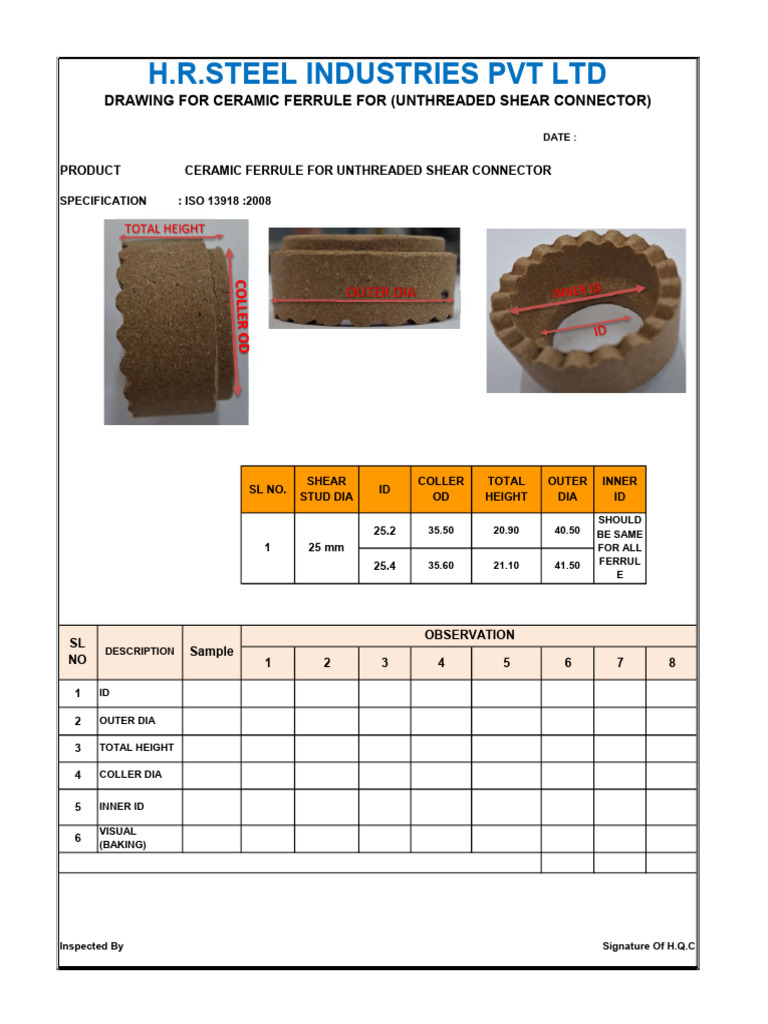 H.R.STEEL INDUSTRIES PVT LTD

DRAWING FOR CERAMIC FERRULE FOR (UNTHREADED SHEAR CONNECTOR)

DATE :

PRODUCT CERAMIC FERRULE FOR UNTHREADED SHEAR CONNECTOR

SPECIFICATION : ISO 13918 :2008

TOTAL HEIGHT

COLLER OD

OUTER DIA

INNER ID

ID

| SL NO. | SHEAR STUD DIA | ID | COLLER OD | TOTAL HEIGHT | OUTER DIA | INNER ID |
|---|---|---|---|---|---|---|
| 1 | 25 mm | 25.2 | 35.50 | 20.90 | 40.50 | SHOULD BE SAME FOR ALL FERRULE |
| | | 25.4 | 35.60 | 21.10 | 41.50 | |

| SL NO | DESCRIPTION | Sample | OBSERVATION | | | | | | | |
|---|---|---|---|---|---|---|---|---|---|---|
| | | | 1 | 2 | 3 | 4 | 5 | 6 | 7 | 8 |
| 1 | ID | | | | | | | | | |
| 2 | OUTER DIA | | | | | | | | | |
| 3 | TOTAL HEIGHT | | | | | | | | | |
| 4 | COLLER DIA | | | | | | | | | |
| 5 | INNER ID | | | | | | | | | |
| 6 | VISUAL (BAKING) | | | | | | | | | |

Inspected By

Signature Of H.Q.C